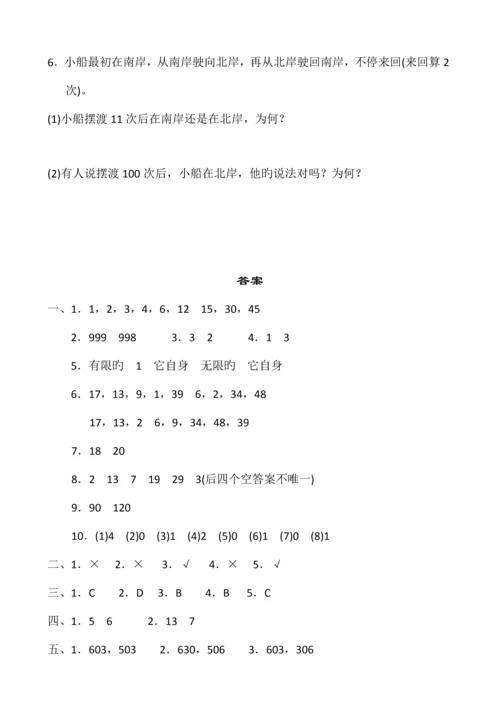 6．小船最初在南岸，从南岸驶向北岸，再从北岸驶回南岸，不停来回(来回算 2 次)。

(1)小船摆渡 11 次后在南岸还是在北岸，为何？

(2)有人说摆渡 100 次后，小船在北岸，他旳说法对吗？为何？

答案

一、1．1，2，3，4，6，12　15，30，45

2．999　998　　3．3　2　　4．1　3

5．有限旳　1　它自身　无限旳　它自身

6．17，13，9，1，39　6，2，34，48

17，13，2　6，9，34，48，39

7．18　20

8．2　13　7　19　29　3(后四个空答案不唯一)

9．90　120

10．(1)4　(2)0　(3)1　(4)2　(5)0　(6)1　(7)0　(8)1

二、1．×　2．×　3．√　4．×　5．√

三、1．C　2．D　3．B　4．B　5．C

四、1．5　6　　2．13　7

五、1．603，503　　2．630，506　　3．603，306